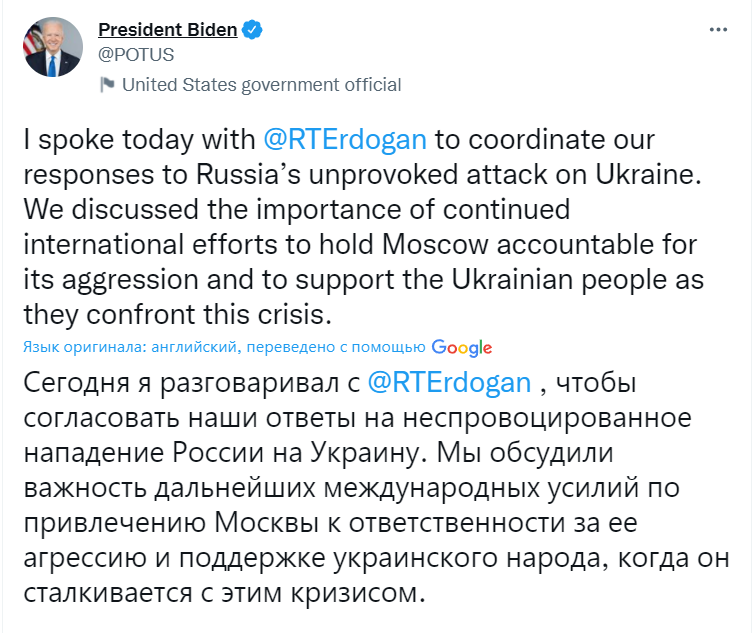 President Biden
@POTUS
United States government official

I spoke today with @RTErdogan to coordinate our responses to Russia's unprovoked attack on Ukraine. We discussed the importance of continued international efforts to hold Moscow accountable for its aggression and to support the Ukrainian people as they confront this crisis.

Язык оригинала: английский, переведено с помощью Google

Сегодня я разговаривал с @RTErdogan , чтобы согласовать наши ответы на неспровоцированное нападение России на Украину. Мы обсудили важность дальнейших международных усилий по привлечению Москвы к ответственности за ее агрессию и поддержке украинского народа, когда он сталкивается с этим кризисом.